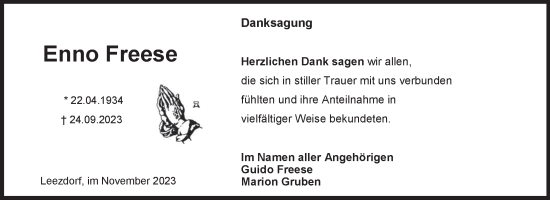 Enno Freese

* 22.04.1934
† 24.09.2023

Leezdorf, im November 2023

Danksagung

Herzlichen Dank sagen wir allen, die sich in stiller Trauer mit uns verbunden fühlten und ihre Anteilnahme in vielfältiger Weise bekundeten.

Im Namen aller Angehörigen
Guido Freese
Marion Gruben